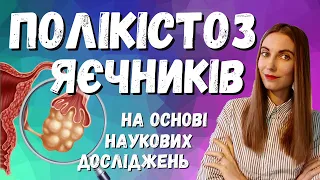 ПОЛІКІСТОЗ ЯЄЧНИКІВ

НА ОСНОВІ НАУКОВИХ ДОСЛІДЖЕНЬ